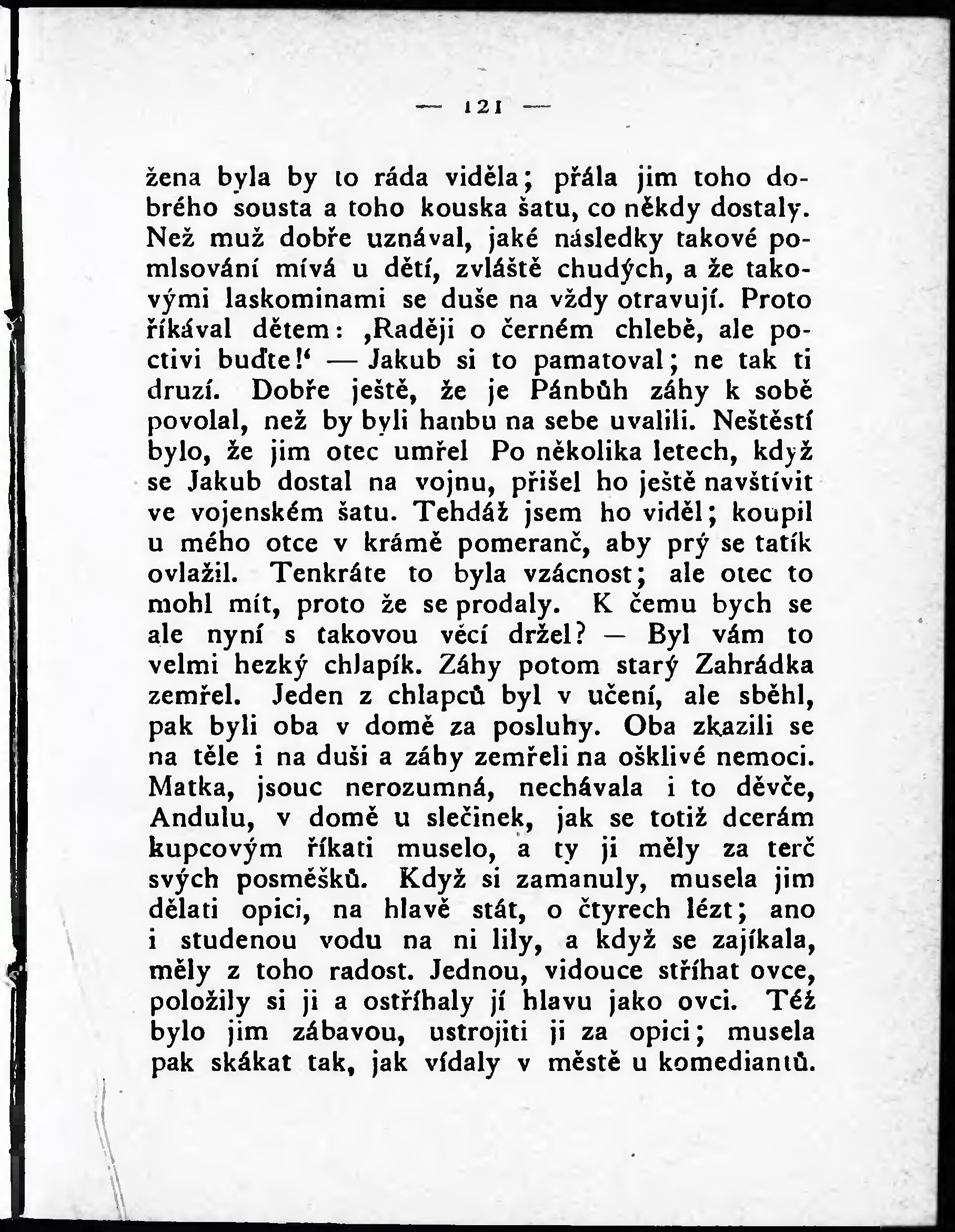 — 121 —

žena byla by to ráda viděla; přála jim toho dobrého sousta a toho kouska šatu, co někdy dostaly. Než muž dobře uznával, jaké následky takové pomlsování mívá u dětí, zvláště chudých, a že takovými laskominami se duše na vždy otravují. Proto říkával dětem: ‚Raději o černém chlebě, ale poctivi buďte!‘ — Jakub si to pamatoval; ne tak ti druzí. Dobře ještě, že je Pánbůh záhy k sobě povolal, než by byli hanbu na sebe uvalili. Neštěstí bylo, že jim otec umřel Po několika letech, když se Jakub dostal na vojnu, přišel ho ještě navštívit ve vojenském šatu. Tehdáž jsem ho viděl; koupil u mého otce v krámě pomeranč, aby prý se tatík ovlažil. Tenkráte to byla vzácnost; ale otec to mohl mít, proto že se prodaly. K čemu bych se ale nyní s takovou věcí držel? — Byl vám to velmi hezký chlapík. Záhy potom starý Zahrádka zemřel. Jeden z chlapců byl v učení, ale sběhl, pak byli oba v domě za posluhy. Oba zkazili se na těle i na duši a záhy zemřeli na ošklivé nemoci. Matka, jsouc nerozumná, nechávala i to děvče, Andulu, v domě u slečinek, jak se totiž dcerám kupcovým říkati muselo, a ty ji měly za terč svých posměšků. Když si zamanuly, musela jim dělati opici, na hlavě stát, o čtyrech lézt; ano i studenou vodu na ni lily, a když se zajíkala, měly z toho radost. Jednou, vidouce stříhat ovce, položily si ji a ostříhaly jí hlavu jako ovci. Též bylo jim zábavou, ustrojiti ji za opici; musela pak skákat tak, jak vídaly v městě u komediantů.